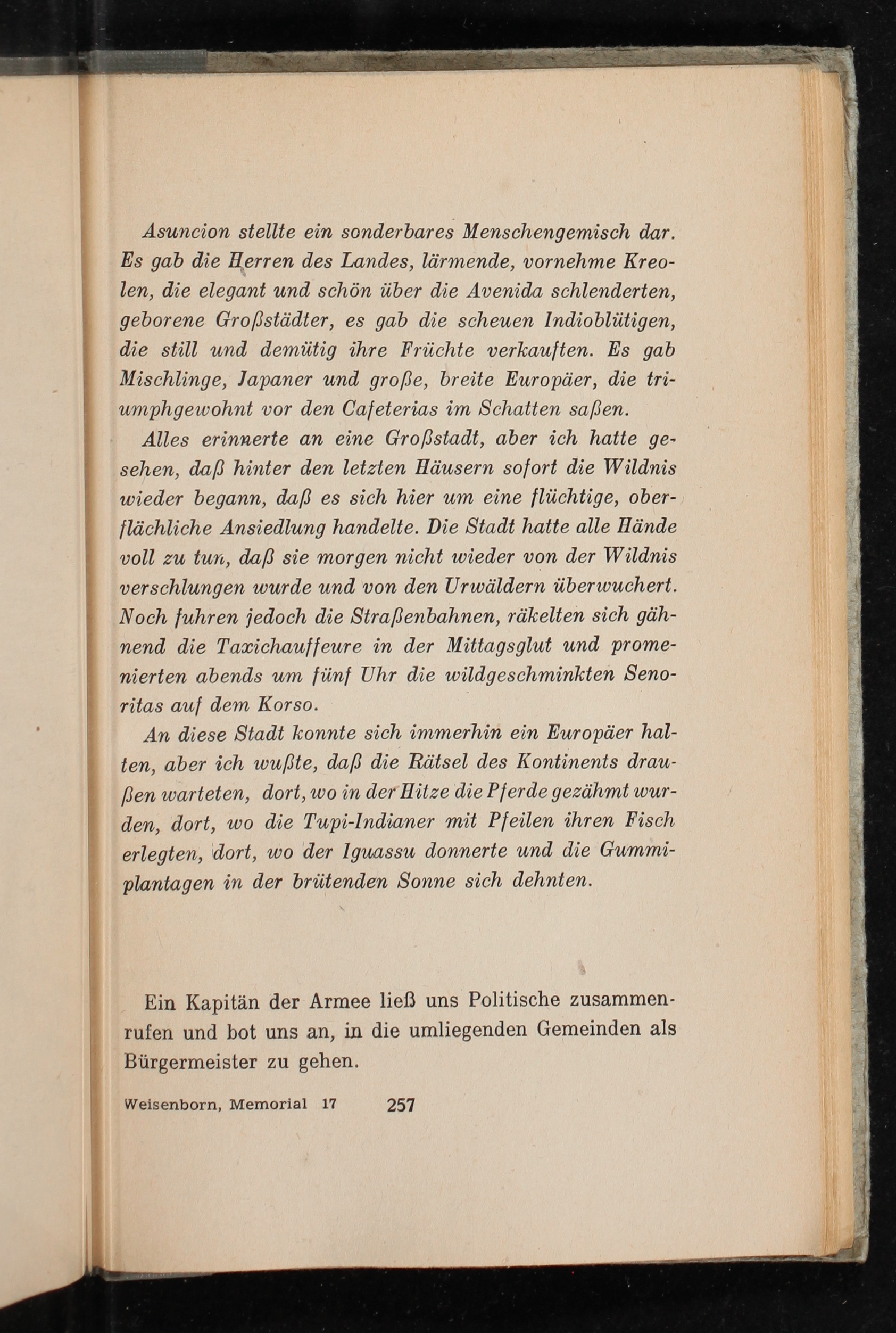 Asuncion stellte ein sonderbares Menschengemisch dar. Es gab die Herren des Landes, lärmende, vornehme Kreolen, die elegant und schön über die Avenida schlenderten, geborene Großstädter, es gab die scheuen Indioblütigen, die still und demütig ihre Früchte verkauften. Es gab Mischlinge, Japaner und große, breite Europäer, die triumphgewohnt vor den Cafeterias im Schatten saßen.

Alles erinnerte an eine Großstadt, aber ich hatte gesehen, daß hinter den letzten Häusern sofort die Wildnis wieder begann, daß es sich hier um eine flüchtige, oberflächliche Ansiedlung handelte. Die Stadt hatte alle Hände voll zu tun, daß sie morgen nicht wieder von der Wildnis verschlungen wurde und von den Urwäldern überwuchert. Noch fuhren jedoch die Straßenbahnen, räkelten sich gähnend die Taxichauffeure in der Mittagsglut und promenierten abends um fünf Uhr die wildgeschminkten Senoritas auf dem Korso.

An diese Stadt konnte sich immerhin ein Europäer halten, aber ich wußte, daß die Rätsel des Kontinents draußen warteten, dort, wo in der Hitze die Pferde gezähmt wurden, dort, wo die Tupi-Indianer mit Pfeilen ihren Fisch erlegten, dort, wo der Iguassu donnerte und die Gummiplantagen in der brütenden Sonne sich dehnten.

Ein Kapitän der Armee ließ uns Politische zusammenrufen und bot uns an, in die umliegenden Gemeinden als Bürgermeister zu gehen.

Weisenborn, Memorial 17 257